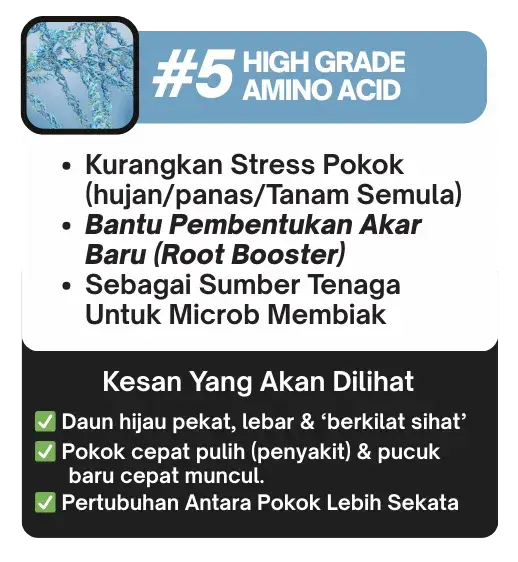 #5 HIGH GRADE AMINO ACID

• Kurangkan Stress Pokok (hujan/panas/Tanam Semula)
• Bantu Pembentukan Akar Baru (Root Booster)
• Sebagai Sumber Tenaga Untuk Microb Membiak

Kesan Yang Akan Dilihat

☑ Daun hijau pekat, lebar & 'berkilat sihat'
☑ Pokok cepat pulih (penyakit) & pucuk baru cepat muncul.
☑ Pertubuhan Antara Pokok Lebih Sekata